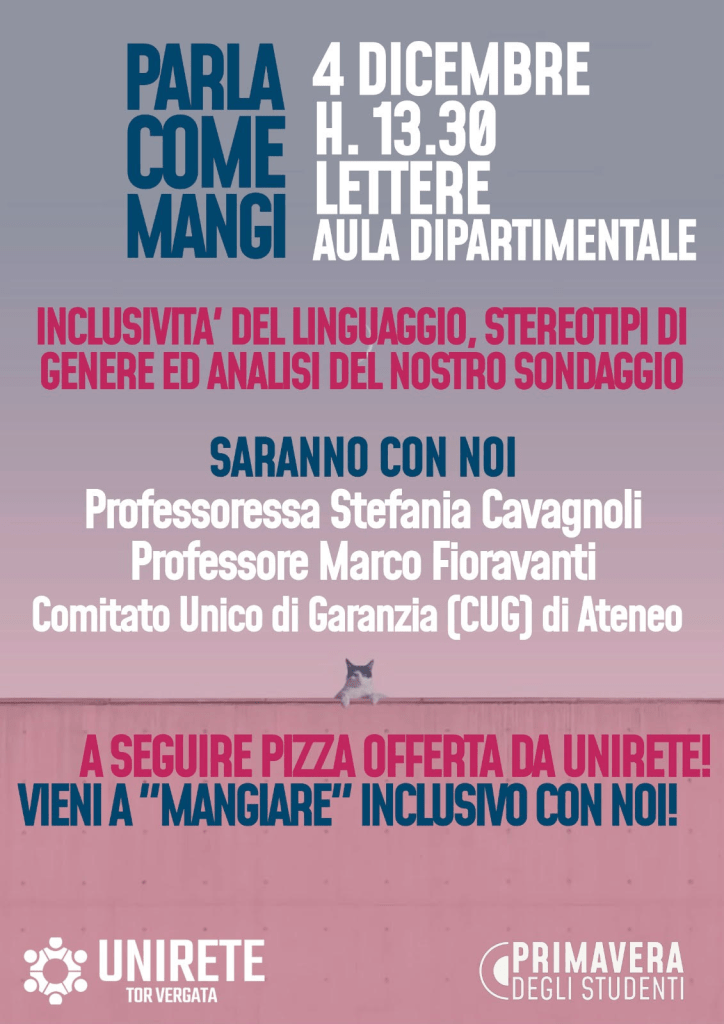 PARLA
COME
MANGI

4 DICEMBRE
H. 13.30
LETTERE
AULA DIPARTIMENTALE

INCLUSIVITA' DEL LINGUAGGIO, STEREOTIPI DI GENERE ED ANALISI DEL NOSTRO SONDAGGIO

SARANNO CON NOI
Professoressa Stefania Cavagnoli
Professore Marco Fioravanti
Comitato Unico di Garanzia (CUG) di Ateneo

A SEGUIRE PIZZA OFFERTA DA UNIRETE!
VIENI A "MANGIARE" INCLUSIVO CON NOI!

UNIRETE
TOR VERGATA

PRIMAVERA
DEGLI STUDENTI